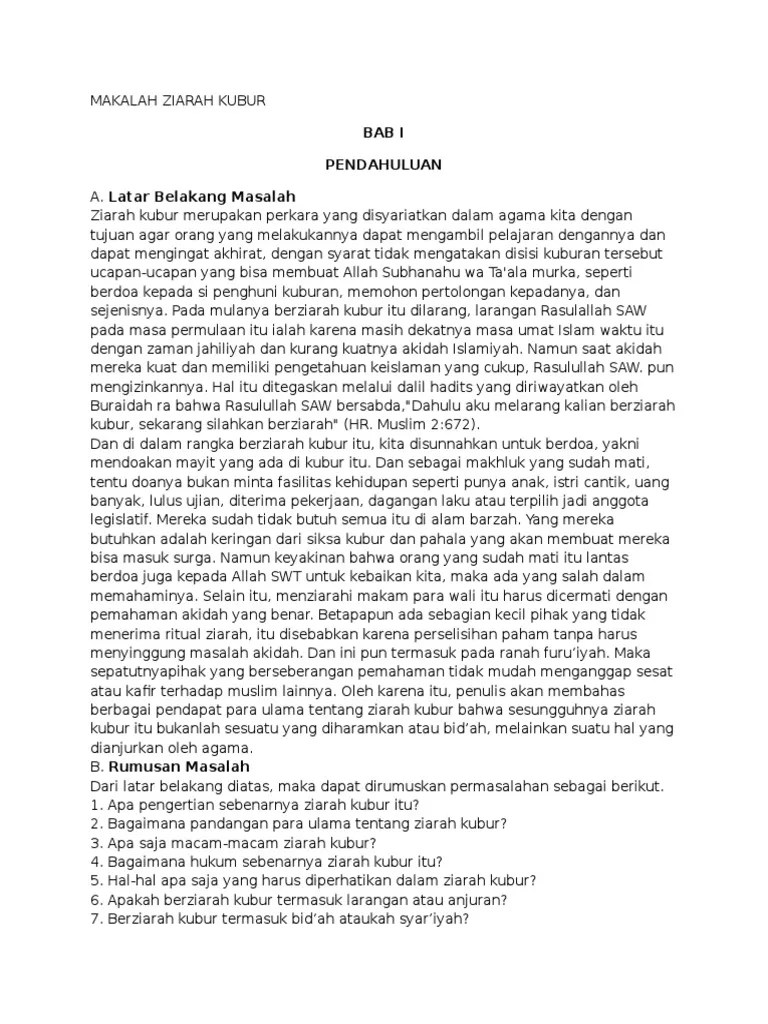 MAKALAH ZIARAH KUBUR

BAB I

PENDAHULUAN

A. Latar Belakang Masalah
Ziarah kubur merupakan perkara yang disyariatkan dalam agama kita dengan tujuan agar orang yang melakukannya dapat mengambil pelajaran dengannya dan dapat mengingat akhirat, dengan syarat tidak mengatakan disisi kuburan tersebut ucapan-ucapan yang bisa membuat Allah Subhanahu wa Ta'ala murka, seperti berdoa kepada si penghuni kuburan, memohon pertolongan kepadanya, dan sejenisnya. Pada mulanya berziarah kubur itu dilarang, larangan Rasulallah SAW pada masa permulaan itu ialah karena masih dekatnya masa umat Islam waktu itu dengan zaman jahiliyah dan kurang kuatnya akidah Islamiyah. Namun saat akidah mereka kuat dan memiliki pengetahuan keislaman yang cukup, Rasulullah SAW. pun mengizinkannya. Hal itu ditegaskan melalui dalil hadits yang diriwayatkan oleh Buraidah ra bahwa Rasulullah SAW bersabda,"Dahulu aku melarang kalian berziarah kubur, sekarang silahkan berziarah" (HR. Muslim 2:672).
Dan di dalam rangka berziarah kubur itu, kita disunnahkan untuk berdoa, yakni mendoakan mayit yang ada di kubur itu. Dan sebagai makhluk yang sudah mati, tentu doanya bukan minta fasilitas kehidupan seperti punya anak, istri cantik, uang banyak, lulus ujian, diterima pekerjaan, dagangan laku atau terpilih jadi anggota legislatif. Mereka sudah tidak butuh semua itu di alam barzah. Yang mereka butuhkan adalah keringan dari siksa kubur dan pahala yang akan membuat mereka bisa masuk surga. Namun keyakinan bahwa orang yang sudah mati itu lantas berdoa juga kepada Allah SWT untuk kebaikan kita, maka ada yang salah dalam memahaminya. Selain itu, menziarahi makam para wali itu harus dicermati dengan pemahaman akidah yang benar. Betapapun ada sebagian kecil pihak yang tidak menerima ritual ziarah, itu disebabkan karena perselisihan paham tanpa harus menyinggung masalah akidah. Dan ini pun termasuk pada ranah furu'iyah. Maka sepatutnyapihak yang berseberangan pemahaman tidak mudah menganggap sesat atau kafir terhadap muslim lainnya. Oleh karena itu, penulis akan membahas berbagai pendapat para ulama tentang ziarah kubur bahwa sesungguhnya ziarah kubur itu bukanlah sesuatu yang diharamkan atau bid'ah, melainkan suatu hal yang dianjurkan oleh agama.
B. Rumusan Masalah
Dari latar belakang diatas, maka dapat dirumuskan permasalahan sebagai berikut.
1. Apa pengertian sebenarnya ziarah kubur itu?
2. Bagaimana pandangan para ulama tentang ziarah kubur?
3. Apa saja macam-macam ziarah kubur?
4. Bagaimana hukum sebenarnya ziarah kubur itu?
5. Hal-hal apa saja yang harus diperhatikan dalam ziarah kubur?
6. Apakah berziarah kubur termasuk larangan atau anjuran?
7. Berziarah kubur termasuk bid'ah ataukah syar'iyah?